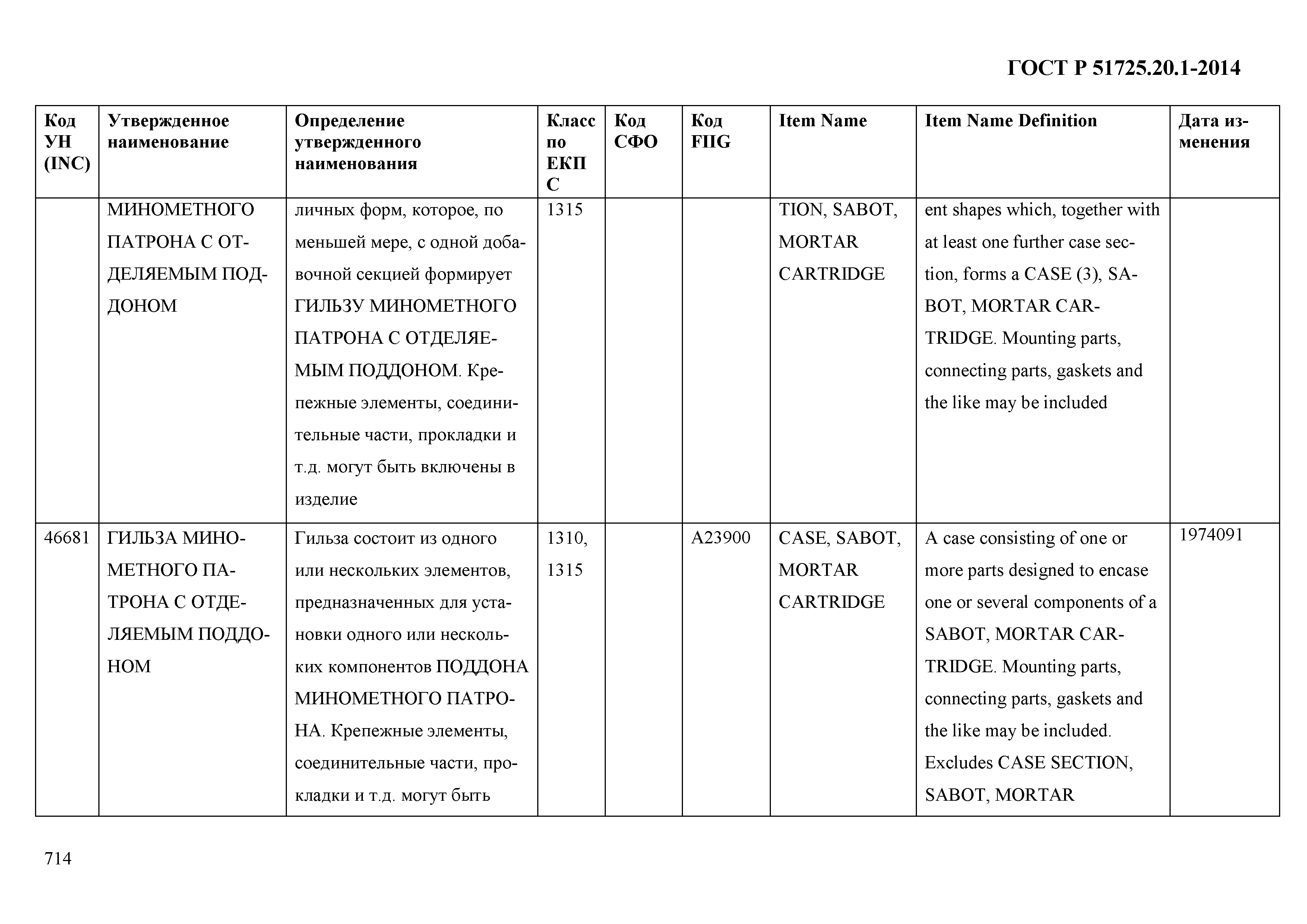 ГОСТ Р 51725.20.1-2014

| Код УН (INC) | Утвержденное наименование | Определение утвержденного наименования | Класс по ЕКПС | Код СФО | Код FIIG | Item Name | Item Name Definition | Дата изменения |
|---|---|---|---|---|---|---|---|---|
| | МИНОМЕТНОГО ПАТРОНА С ОТДЕЛЯЕМЫМ ПОДДОНОМ | личных форм, которое, по меньшей мере, с одной добавочной секцией формирует ГИЛЬЗУ МИНОМЕТНОГО ПАТРОНА С ОТДЕЛЯЕМЫМ ПОДДОНОМ. Крепежные элементы, соединительные части, прокладки и т.д. могут быть включены в изделие | 1315 | | | TION, SABOT, MORTAR CARTRIDGE | ent shapes which, together with at least one further case section, forms a CASE (3), SABOT, MORTAR CARTRIDGE. Mounting parts, connecting parts, gaskets and the like may be included | |
| 46681 | ГИЛЬЗА МИНОМЕТНОГО ПАТРОНА С ОТДЕЛЯЕМЫМ ПОДДОНОМ | Гильза состоит из одного или нескольких элементов, предназначенных для установки одного или нескольких компонентов ПОДДОНА МИНОМЕТНОГО ПАТРОНА. Крепежные элементы, соединительные части, прокладки и т.д. могут быть | 1310, 1315 | | A23900 | CASE, SABOT, MORTAR CARTRIDGE | A case consisting of one or more parts designed to encase one or several components of a SABOT, MORTAR CARTRIDGE. Mounting parts, connecting parts, gaskets and the like may be included. Excludes CASE SECTION, SABOT, MORTAR | 1974091 |

714